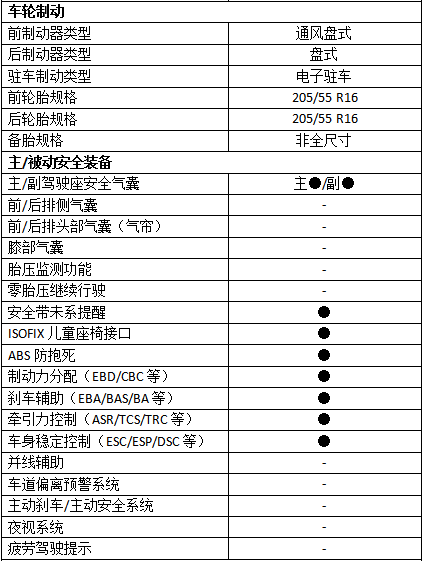 | 车轮制动 | |
|---|---|
| 前制动器类型 | 通风盘式 |
| 后制动器类型 | 盘式 |
| 驻车制动类型 | 电子驻车 |
| 前轮胎规格 | 205/55 R16 |
| 后轮胎规格 | 205/55 R16 |
| 备胎规格 | 非全尺寸 |
| 主/被动安全装备 | |
| 主/副驾驶座安全气囊 | 主●/副● |
| 前/后排侧气囊 | - |
| 前/后排头部气囊（气帘） | - |
| 膝部气囊 | - |
| 胎压监测功能 | - |
| 零胎压继续行驶 | - |
| 安全带未系提醒 | ● |
| ISOFIX 儿童座椅接口 | ● |
| ABS 防抱死 | ● |
| 制动力分配（EBD/CBC 等） | ● |
| 刹车辅助（EBA/BAS/BA 等） | ● |
| 牵引力控制（ASR/TCS/TRC 等） | ● |
| 车身稳定控制（ESC/ESP/DSC 等） | ● |
| 并线辅助 | - |
| 车道偏离预警系统 | - |
| 主动刹车/主动安全系统 | - |
| 夜视系统 | - |
| 疲劳驾驶提示 | - |